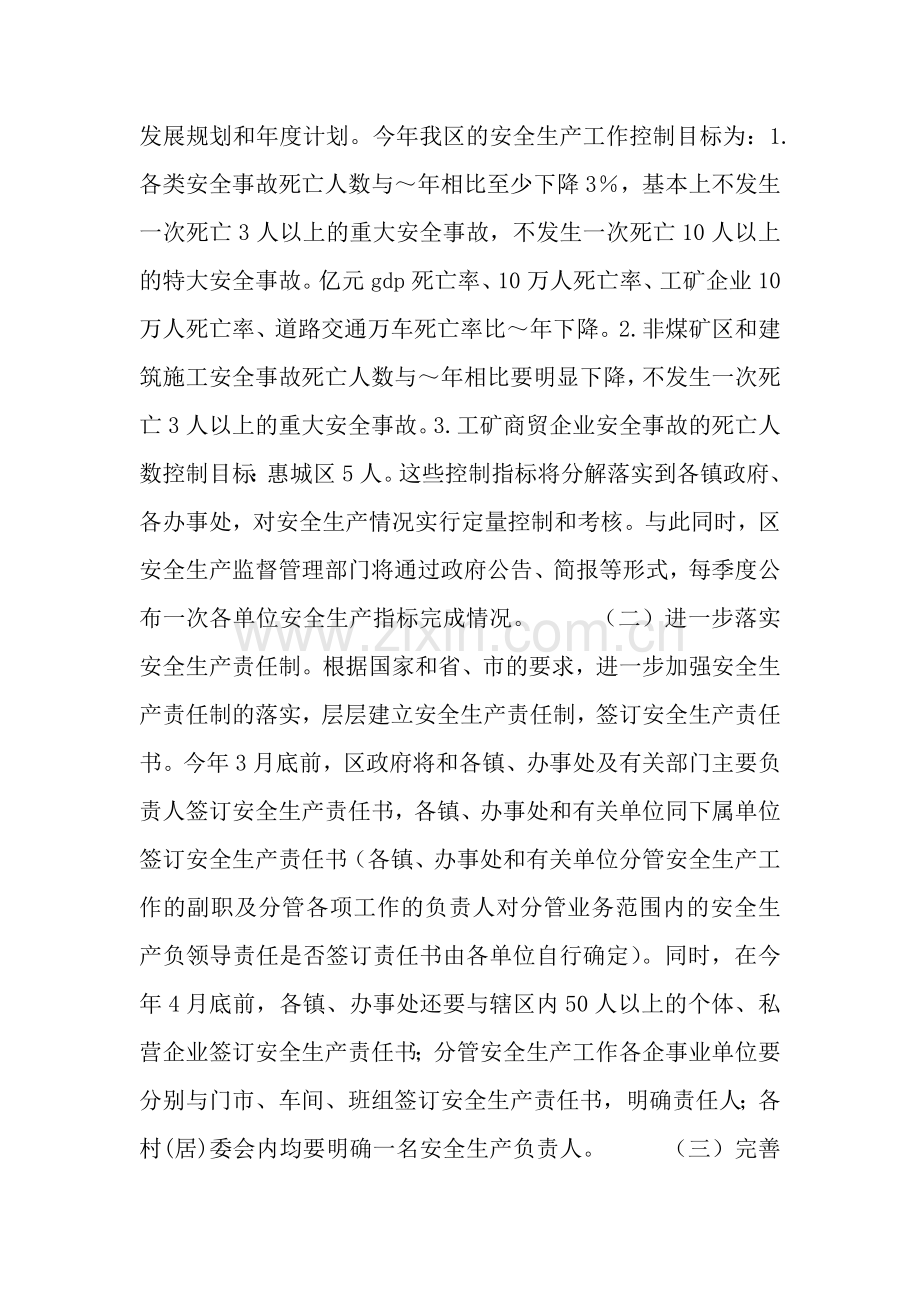 发展规划和年度计划。今年我区的安全生产工作控制目标为：1.各类安全事故死亡人数与～年相比至少下降3%，基本上不发生一次死亡3人以上的重大安全事故，不发生一次死亡10人以上的特大安全事故。亿元gdp死亡率、10万人死亡率、工矿企业10万人死亡率、道路交通万车死亡率比～年下降。2.非煤矿区和建筑施工安全事故死亡人数与～年相比要明显下降，不发生一次死亡3人以上的重大安全事故。3.工矿商贸企业安全事故的死亡人数控制目标：惠城区5人。这些控制指标将分解落实到各镇政府、各办事处，对安全生产情况实行定量控制和考核。与此同时，区安全生产监督管理部门将通过政府公告、简报等形式，每季度公布一次各单位安全生产指标完成情况。 （二）进一步落实安全生产责任制。根据国家和省、市的要求，进一步加强安全生产责任制的落实，层层建立安全生产责任制，签订安全生产责任书。今年3月底前，区政府将和各镇、办事处及有关部门主要负责人签订安全生产责任书，各镇、办事处和有关单位同下属单位签订安全生产责任书（各镇、办事处和有关单位分管安全生产工作的副职及分管各项工作的负责人对分管业务范围内的安全生产负领导责任是否签订责任书由各单位自行确定）。同时，在今年4月底前，各镇、办事处还要与辖区内50人以上的个体、私营企业签订安全生产责任书；分管安全生产工作各企事业单位要分别与门市、车间、班组签订安全生产责任书，明确责任人；各村(居)委会内均要明确一名安全生产负责人。 （三）完善

www.zixin.com.cn